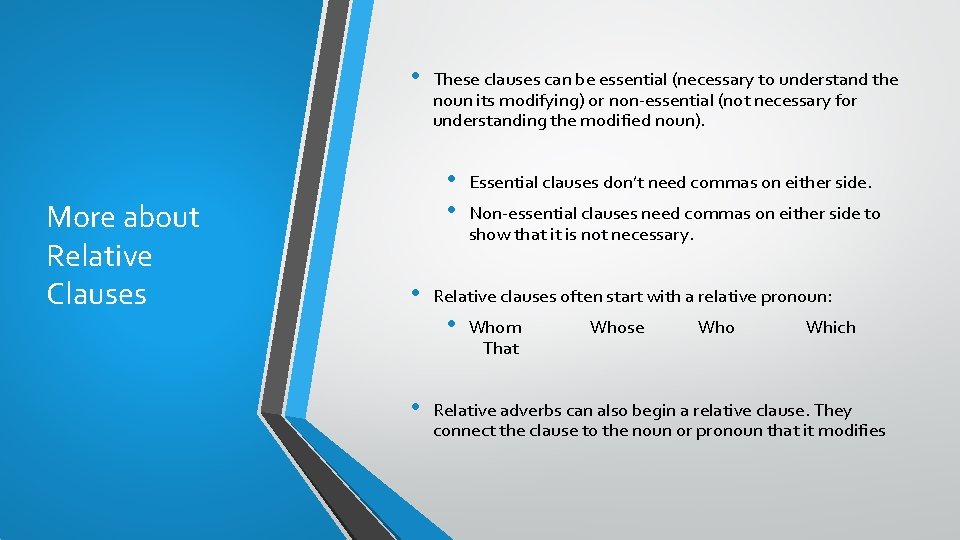 More about Relative Clauses

• These clauses can be essential (necessary to understand the noun its modifying) or non-essential (not necessary for understanding the modified noun).

• Essential clauses don't need commas on either side.

• Non-essential clauses need commas on either side to show that it is not necessary.

• Relative clauses often start with a relative pronoun:

• Whom Whose Who Which That

• Relative adverbs can also begin a relative clause. They connect the clause to the noun or pronoun that it modifies